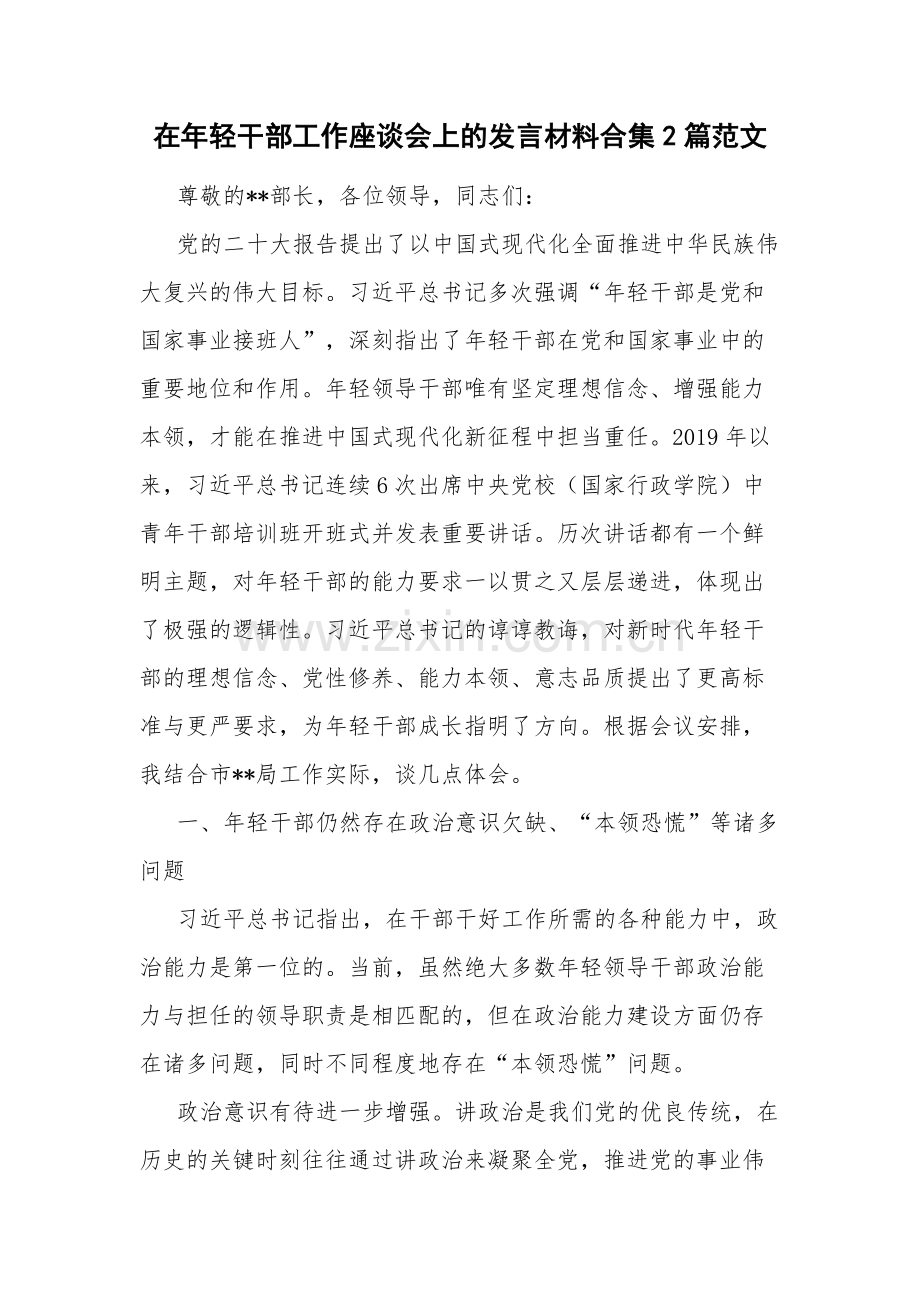 在年轻干部工作座谈会上的发言材料合集2篇范文

尊敬的**部长，各位领导，同志们：

党的二十大报告提出了以中国式现代化全面推进中华民族伟大复兴的伟大目标。习近平总书记多次强调“年轻干部是党和国家事业接班人”，深刻指出了年轻干部在党和国家事业中的重要地位和作用。年轻领导干部唯有坚定理想信念、增强能力本领，才能在推进中国式现代化新征程中担当重任。2019年以来，习近平总书记连续6次出席中央党校（国家行政学院）中青年干部培训班开班式并发表重要讲话。历次讲话都有一个鲜明主题，对年轻干部的能力要求一以贯之又层层递进，体现出了极强的逻辑性。习近平总书记的谆谆教诲，对新时代年轻干部的理想信念、党性修养、能力本领、意志品质提出了更高标准与更严要求，为年轻干部成长指明了方向。根据会议安排，我结合市**局工作实际，谈几点体会。

一、年轻干部仍然存在政治意识欠缺、“本领恐慌”等诸多问题

习近平总书记指出，在干部干好工作所需的各种能力中，政治能力是第一位的。当前，虽然绝大多数年轻领导干部政治能力与担任的领导职责是相匹配的，但在政治能力建设方面仍存在诸多问题，同时不同程度地存在“本领恐慌”问题。

政治意识有待进一步增强。讲政治是我们党的优良传统，在历史的关键时刻往往通过讲政治来凝聚全党，推进党的事业伟

www.zixin.com.cn